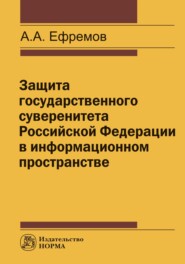 А.А. Ефремов

Защита государственного суверенитета Российской Федерации в информационном пространстве

Издательство
НОРМА